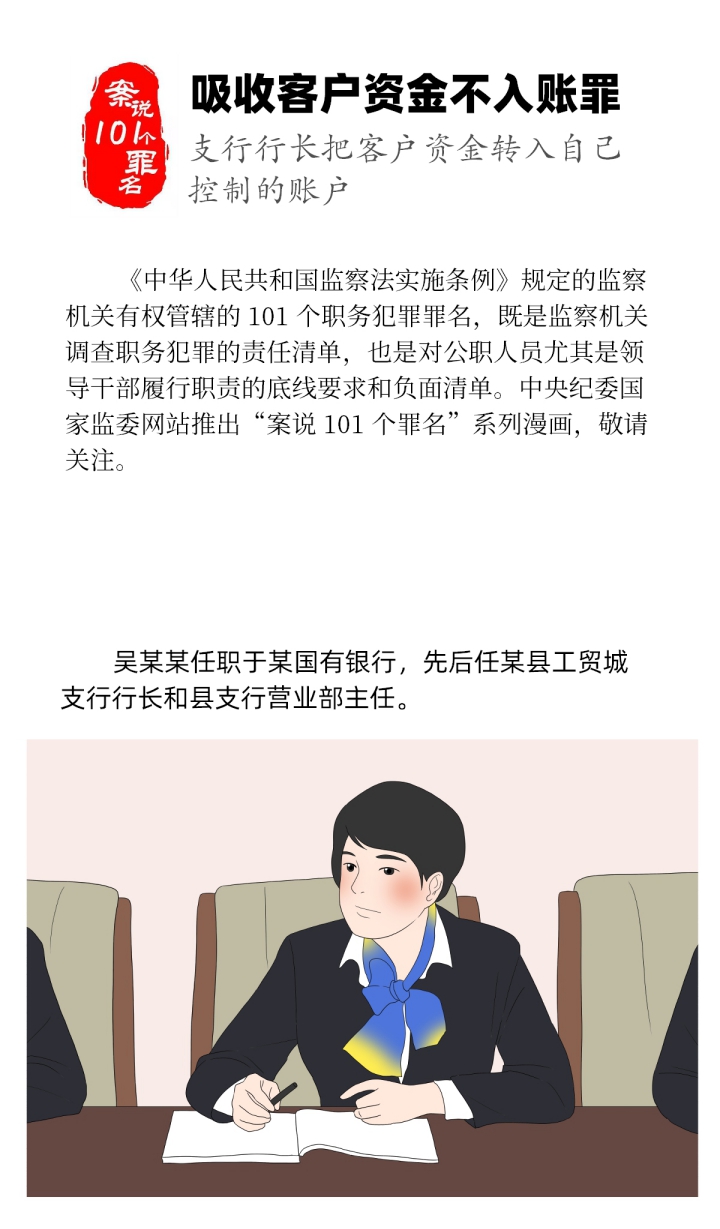 案说101个罪名

吸收客户资金不入账罪

支行行长把客户资金转入自己控制的账户

《中华人民共和国监察法实施条例》规定的监察机关有权管辖的 101 个职务犯罪罪名，既是监察机关调查职务犯罪的责任清单，也是对公职人员尤其是领导干部履行职责的底线要求和负面清单。中央纪委国家监委网站推出“案说 101 个罪名”系列漫画，敬请关注。

吴某某任职于某国有银行，先后任某县工贸城支行行长和县支行营业部主任。